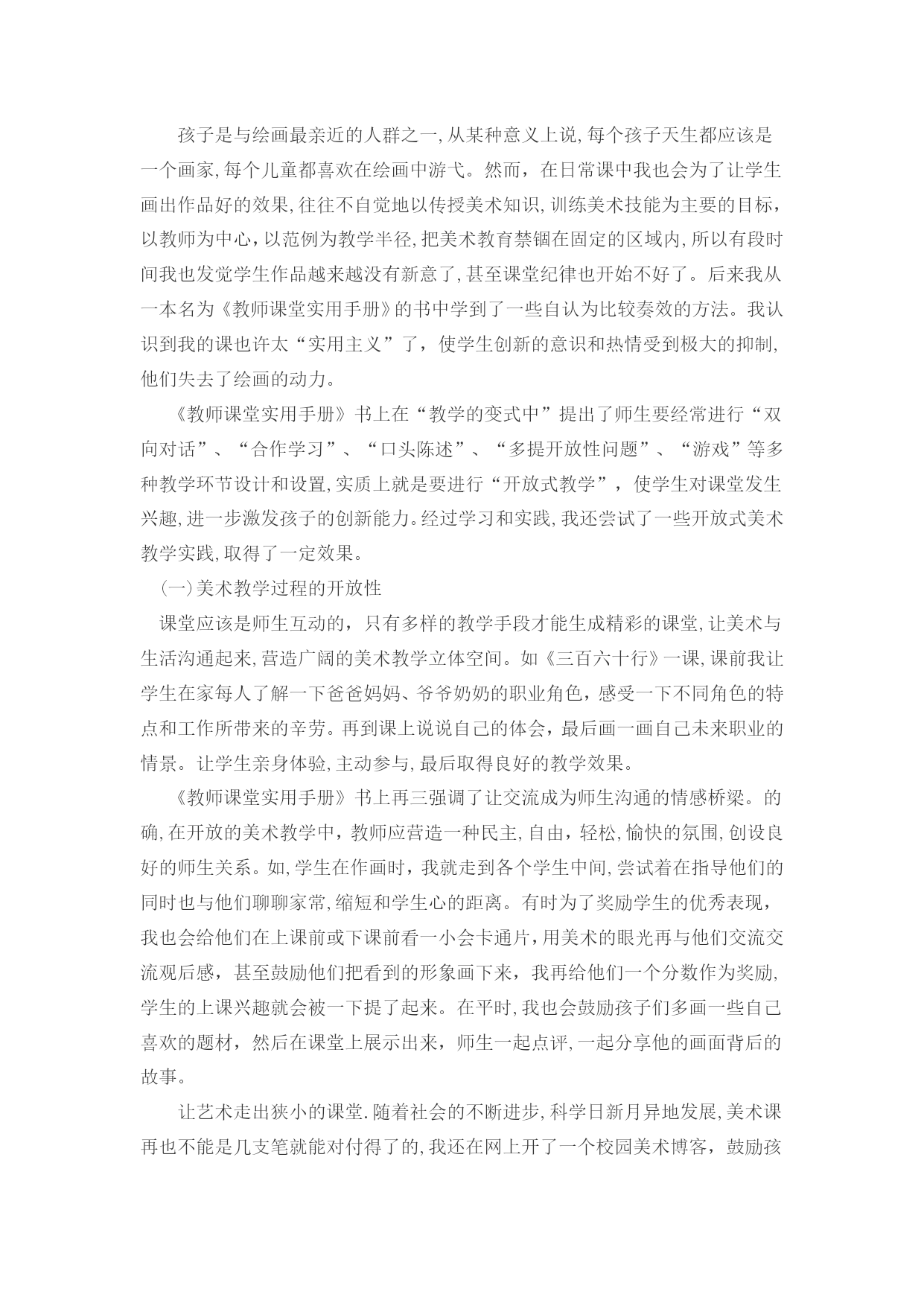 孩子是与绘画最亲近的人群之一,从某种意义上说,每个孩子天生都应该是一个画家,每个儿童都喜欢在绘画中游弋。然而，在日常课中我也会为了让学生画出作品好的效果,往往不自觉地以传授美术知识,训练美术技能为主要的目标，以教师为中心，以范例为教学半径,把美术教育禁锢在固定的区域内,所以有段时间我也发觉学生作品越来越没有新意了,甚至课堂纪律也开始不好了。后来我从一本名为《教师课堂实用手册》的书中学到了一些自认为比较奏效的方法。我认识到我的课也许太“实用主义”了，使学生创新的意识和热情受到极大的抑制,他们失去了绘画的动力。

《教师课堂实用手册》书上在“教学的变式中”提出了师生要经常进行“双向对话”、“合作学习”、“口头陈述”、“多提开放性问题”、“游戏”等多种教学环节设计和设置,实质上就是要进行“开放式教学”，使学生对课堂发生兴趣,进一步激发孩子的创新能力。经过学习和实践,我还尝试了一些开放式美术教学实践,取得了一定效果。

(一)美术教学过程的开放性

课堂应该是师生互动的，只有多样的教学手段才能生成精彩的课堂,让美术与生活沟通起来,营造广阔的美术教学立体空间。如《三百六十行》一课,课前我让学生在家每人了解一下爸爸妈妈、爷爷奶奶的职业角色，感受一下不同角色的特点和工作所带来的辛劳。再到课上说说自己的体会，最后画一画自己未来职业的情景。让学生亲身体验,主动参与,最后取得良好的教学效果。

《教师课堂实用手册》书上再三强调了让交流成为师生沟通的情感桥梁。的确,在开放的美术教学中，教师应营造一种民主,自由，轻松,愉快的氛围,创设良好的师生关系。如,学生在作画时，我就走到各个学生中间,尝试着在指导他们的同时也与他们聊聊家常,缩短和学生心的距离。有时为了奖励学生的优秀表现，我也会给他们在上课前或下课前看一小会卡通片,用美术的眼光再与他们交流交流观后感，甚至鼓励他们把看到的形象画下来，我再给他们一个分数作为奖励,学生的上课兴趣就会被一下提了起来。在平时,我也会鼓励孩子们多画一些自己喜欢的题材，然后在课堂上展示出来，师生一起点评,一起分享他的画面背后的故事。

让艺术走出狭小的课堂.随着社会的不断进步,科学日新月异地发展,美术课再也不能是几支笔就能对付得了的,我还在网上开了一个校园美术博客，鼓励孩